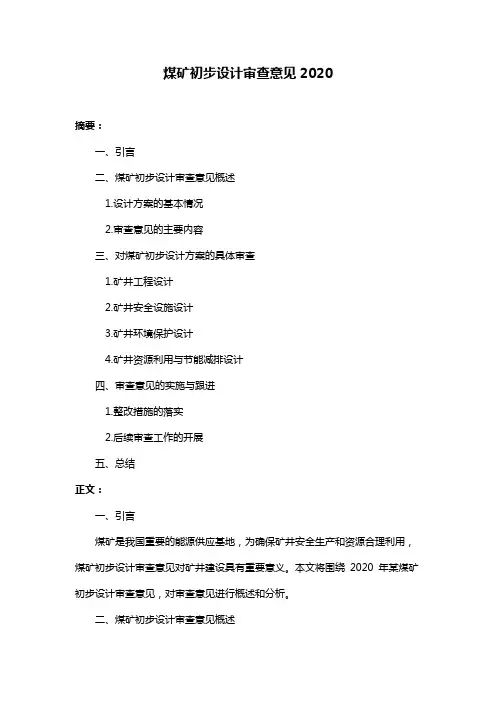 煤矿初步设计审查意见 2020

摘要：

一、引言

二、煤矿初步设计审查意见概述

1.设计方案的基本情况

2.审查意见的主要内容

三、对煤矿初步设计方案的具体审查

1.矿井工程设计

2.矿井安全设施设计

3.矿井环境保护设计

4.矿井资源利用与节能减排设计

四、审查意见的实施与跟进

1.整改措施的落实

2.后续审查工作的开展

五、总结

正文：

一、引言

煤矿是我国重要的能源供应基地，为确保矿井安全生产和资源合理利用，煤矿初步设计审查意见对矿井建设具有重要意义。本文将围绕 2020 年某煤矿初步设计审查意见，对审查意见进行概述和分析。

二、煤矿初步设计审查意见概述